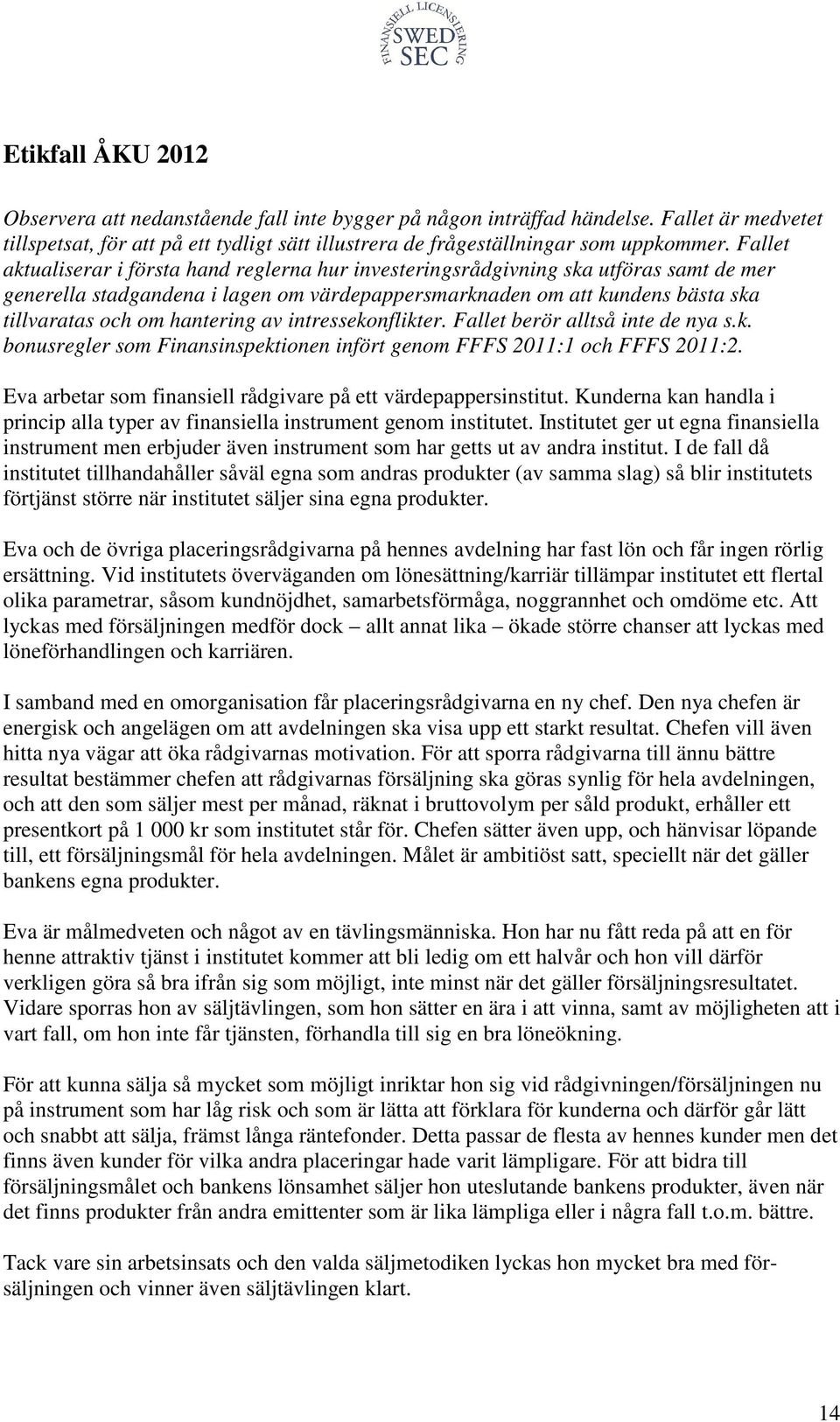 FINANSIELL LICENSIERING
SWED SEC

Etikfall ÅKU 2012

Observera att nedanstående fall inte bygger på någon inträffad händelse. Fallet är medvetet tillspetsat, för att på ett tydligt sätt illustrera de frågeställningar som uppkommer. Fallet aktualiserar i första hand reglerna hur investeringsrådgivning ska utföras samt de mer generella stadgandena i lagen om värdepappersmarknaden om att kundens bästa ska tillvaratas och om hantering av intressekonflikter. Fallet berör alltså inte de nya s.k. bonusregler som Finansinspektionen infört genom FFFS 2011:1 och FFFS 2011:2.

Eva arbetar som finansiell rådgivare på ett värdepappersinstitut. Kunderna kan handla i princip alla typer av finansiella instrument genom institutet. Institutet ger ut egna finansiella instrument men erbjuder även instrument som har getts ut av andra institut. I de fall då institutet tillhandahåller såväl egna som andras produkter (av samma slag) så blir institutets förtjänst större när institutet säljer sina egna produkter.

Eva och de övriga placeringsrådgivarna på hennes avdelning har fast lön och får ingen rörlig ersättning. Vid institutets överväganden om lönesättning/karriär tillämpar institutet ett flertal olika parametrar, såsom kundnöjdhet, samarbetsförmåga, noggrannhet och omdöme etc. Att lyckas med försäljningen medför dock – allt annat lika – ökade större chanser att lyckas med löneförhandlingen och karriären.

I samband med en omorganisation får placeringsrådgivarna en ny chef. Den nya chefen är energisk och angelägen om att avdelningen ska visa upp ett starkt resultat. Chefen vill även hitta nya vägar att öka rådgivarnas motivation. För att sporra rådgivarna till ännu bättre resultat bestämmer chefen att rådgivarnas försäljning ska göras synlig för hela avdelningen, och att den som säljer mest per månad, räknat i bruttovolym per såld produkt, erhåller ett presentkort på 1 000 kr som institutet står för. Chefen sätter även upp, och hänvisar löpande till, ett försäljningsmål för hela avdelningen. Målet är ambitiöst satt, speciellt när det gäller bankens egna produkter.

Eva är målmedveten och något av en tävlingsmänniska. Hon har nu fått reda på att en för henne attraktiv tjänst i institutet kommer att bli ledig om ett halvår och hon vill därför verkligen göra så bra ifrån sig som möjligt, inte minst när det gäller försäljningsresultatet. Vidare sporras hon av säljtävlingen, som hon sätter en ära i att vinna, samt av möjligheten att i vart fall, om hon inte får tjänsten, förhandla till sig en bra löneökning.

För att kunna sälja så mycket som möjligt inriktar hon sig vid rådgivningen/försäljningen nu på instrument som har låg risk och som är lätta att förklara för kunderna och därför går lätt och snabbt att sälja, främst långa räntefonder. Detta passar de flesta av hennes kunder men det finns även kunder för vilka andra placeringar hade varit lämpligare. För att bidra till försäljningsmålet och bankens lönsamhet säljer hon uteslutande bankens produkter, även när det finns produkter från andra emittenter som är lika lämpliga eller i några fall t.o.m. bättre.

Tack vare sin arbetsinsats och den valda säljmetodiken lyckas hon mycket bra med försäljningen och vinner även säljtävlingen klart.

14